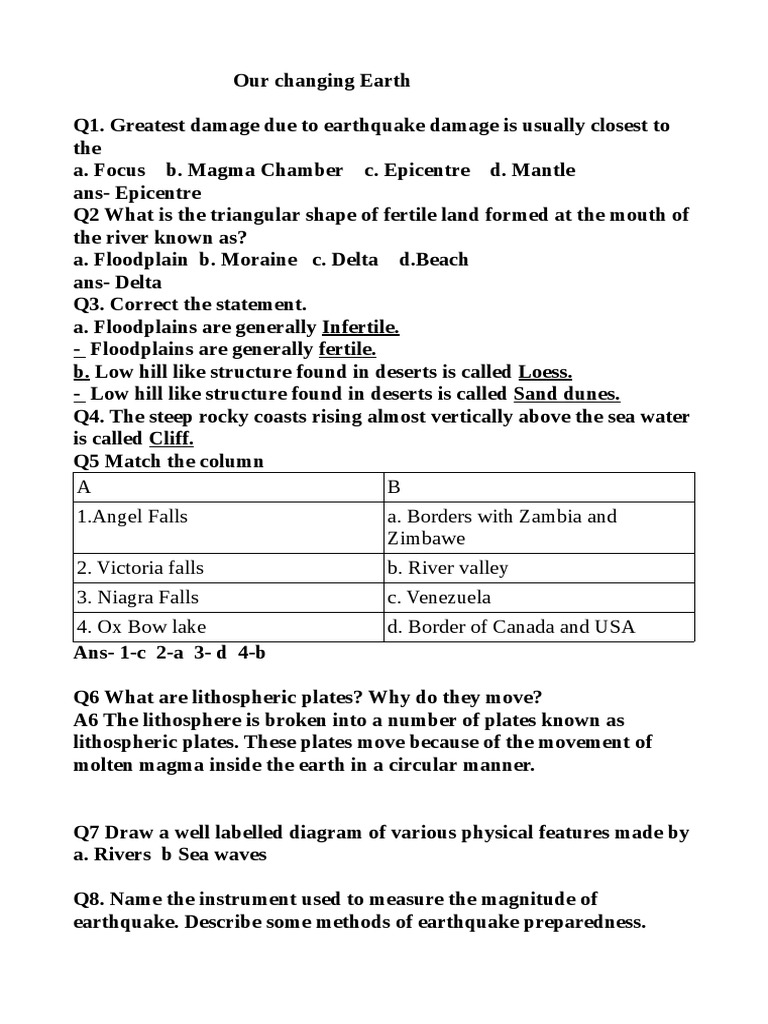 Our changing Earth

Q1. Greatest damage due to earthquake damage is usually closest to the
a. Focus b. Magma Chamber c. Epicentre d. Mantle
ans- Epicentre
Q2 What is the triangular shape of fertile land formed at the mouth of the river known as?
a. Floodplain b. Moraine c. Delta d.Beach
ans- Delta
Q3. Correct the statement.
a. Floodplains are generally Infertile.
- Floodplains are generally fertile.
b. Low hill like structure found in deserts is called Loess.
- Low hill like structure found in deserts is called Sand dunes.
Q4. The steep rocky coasts rising almost vertically above the sea water is called Cliff.
Q5 Match the column

| A | B |
|---|---|
| 1.Angel Falls | a. Borders with Zambia and Zimbawe |
| 2. Victoria falls | b. River valley |
| 3. Niagra Falls | c. Venezuela |
| 4. Ox Bow lake | d. Border of Canada and USA |

Ans- 1-c 2-a 3- d 4-b

Q6 What are lithospheric plates? Why do they move?
A6 The lithosphere is broken into a number of plates known as lithospheric plates. These plates move because of the movement of molten magma inside the earth in a circular manner.

Q7 Draw a well labelled diagram of various physical features made by a. Rivers b Sea waves

Q8. Name the instrument used to measure the magnitude of earthquake. Describe some methods of earthquake preparedness.